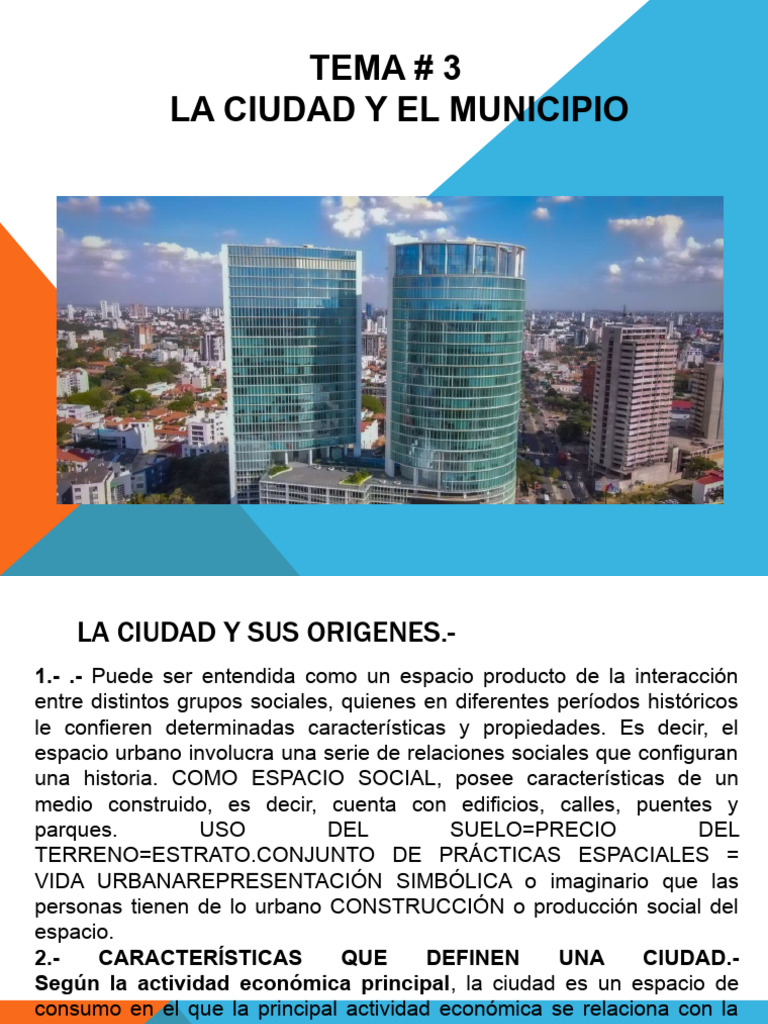 TEMA # 3
LA CIUDAD Y EL MUNICIPIO

LA CIUDAD Y SUS ORIGENES.-

1.- .- Puede ser entendida como un espacio producto de la interacción entre distintos grupos sociales, quienes en diferentes períodos históricos le confieren determinadas características y propiedades. Es decir, el espacio urbano involucra una serie de relaciones sociales que configuran una historia. COMO ESPACIO SOCIAL, posee características de un medio construido, es decir, cuenta con edificios, calles, puentes y parques. USO DEL SUELO=PRECIO DEL TERRENO=ESTRATO.CONJUNTO DE PRÁCTICAS ESPACIALES = VIDA URBANAREPRESENTACIÓN SIMBÓLICA o imaginario que las personas tienen de lo urbano CONSTRUCCIÓN o producción social del espacio.

2.- CARACTERÍSTICAS QUE DEFINEN UNA CIUDAD.- Según la actividad económica principal, la ciudad es un espacio de consumo en el que la principal actividad económica se relaciona con la